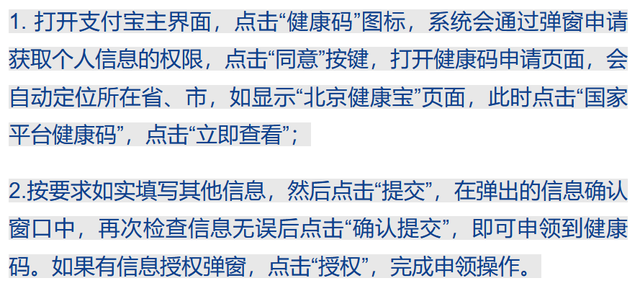 1. 打开支付宝主界面，点击“健康码”图标，系统会通过弹窗申请获取个人信息的权限，点击“同意”按键，打开健康码申请页面，会自动定位所在省、市，如显示“北京健康宝”页面，此时点击“国家平台健康码”，点击“立即查看”；

2.按要求如实填写其他信息，然后点击“提交”，在弹出的信息确认窗口中，再次检查信息无误后点击“确认提交”，即可申领到健康码。如果有信息授权弹窗，点击“授权”，完成申领操作。